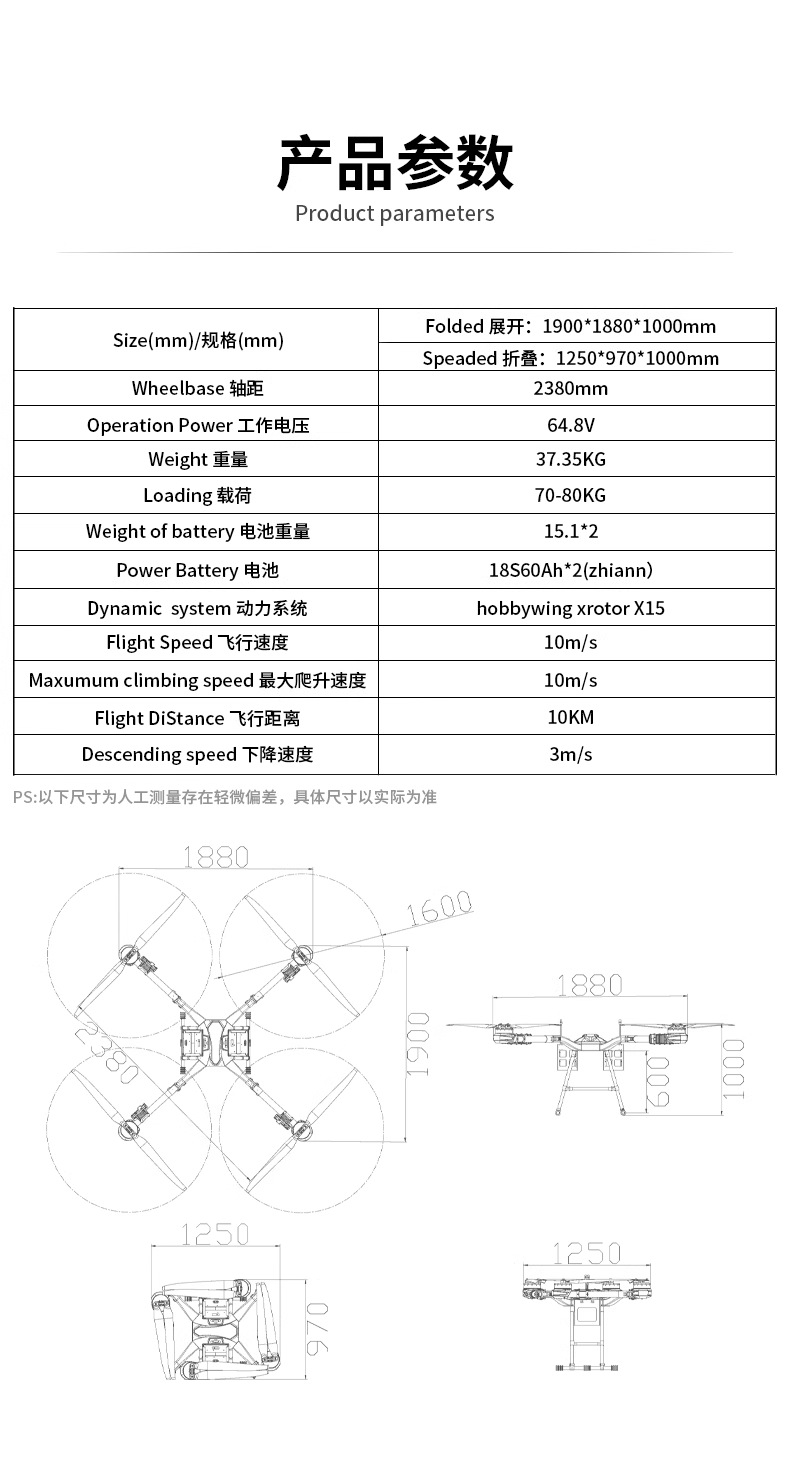 产品参数
Product parameters

| Size(mm)/规格(mm) | Folded 展开：1900*1880*1000mm |
|---|---|
| | Speaded 折叠：1250*970*1000mm |
| Wheelbase 轴距 | 2380mm |
| Operation Power 工作电压 | 64.8V |
| Weight 重量 | 37.35KG |
| Loading 载荷 | 70-80KG |
| Weight of battery 电池重量 | 15.1*2 |
| Power Battery 电池 | 18S60Ah*2(zhiann) |
| Dynamic system 动力系统 | hobbywing xrotor X15 |
| Flight Speed 飞行速度 | 10m/s |
| Maxumum climbing speed 最大爬升速度 | 10m/s |
| Flight DiStance 飞行距离 | 10KM |
| Descending speed 下降速度 | 3m/s |

PS:以下尺寸为人工测量存在轻微偏差，具体尺寸以实际为准

1880
1600
2380
1900
1880
600
1000
1250
970
1250